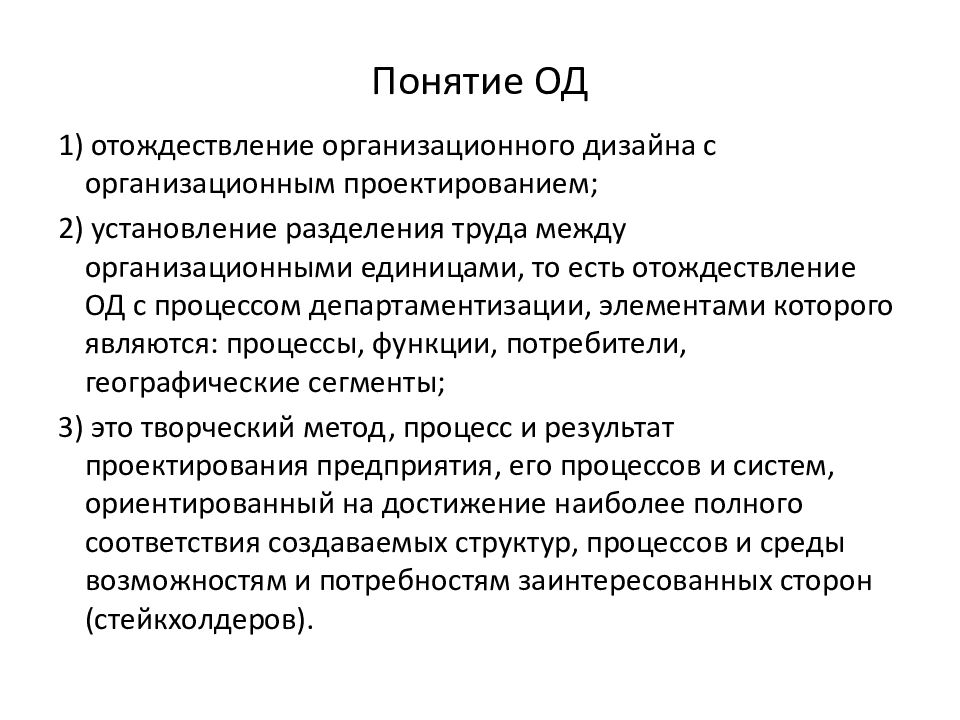 Понятие ОД

1) отождествление организационного дизайна с организационным проектированием;

2) установление разделения труда между организационными единицами, то есть отождествление ОД с процессом департаментизации, элементами которого являются: процессы, функции, потребители, географические сегменты;

3) это творческий метод, процесс и результат проектирования предприятия, его процессов и систем, ориентированный на достижение наиболее полного соответствия создаваемых структур, процессов и среды возможностям и потребностям заинтересованных сторон (стейкхолдеров).